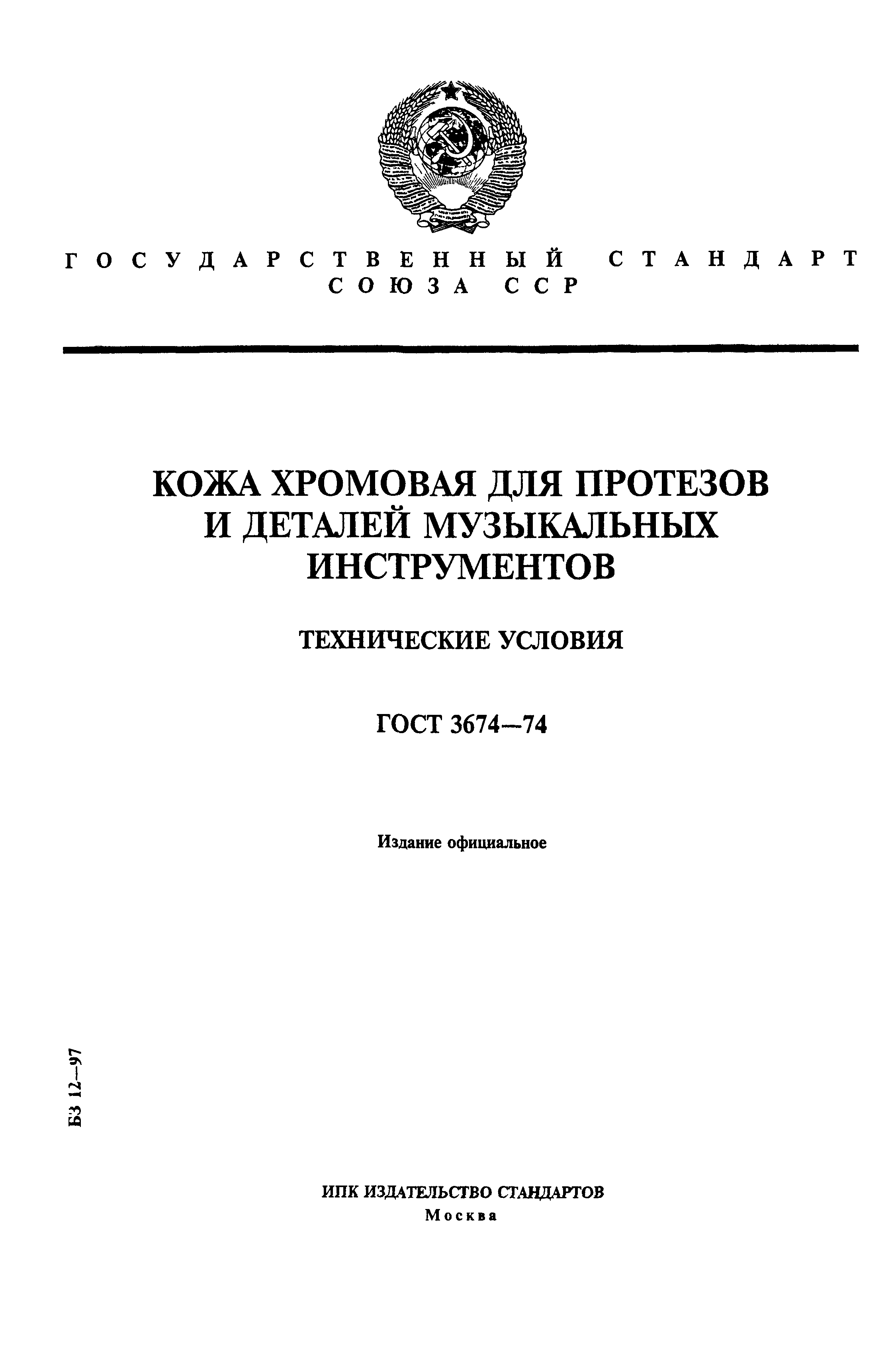 ГОСУДАРСТВЕННЫЙ СТАНДАРТ СОЮЗА ССР

КОЖА ХРОМОВАЯ ДЛЯ ПРОТЕЗОВ И ДЕТАЛЕЙ МУЗЫКАЛЬНЫХ ИНСТРУМЕНТОВ

ТЕХНИЧЕСКИЕ УСЛОВИЯ

ГОСТ 3674—74

Издание официальное

БЗ 12—97

ИПК ИЗДАТЕЛЬСТВО СТАНДАРТОВ
Москва